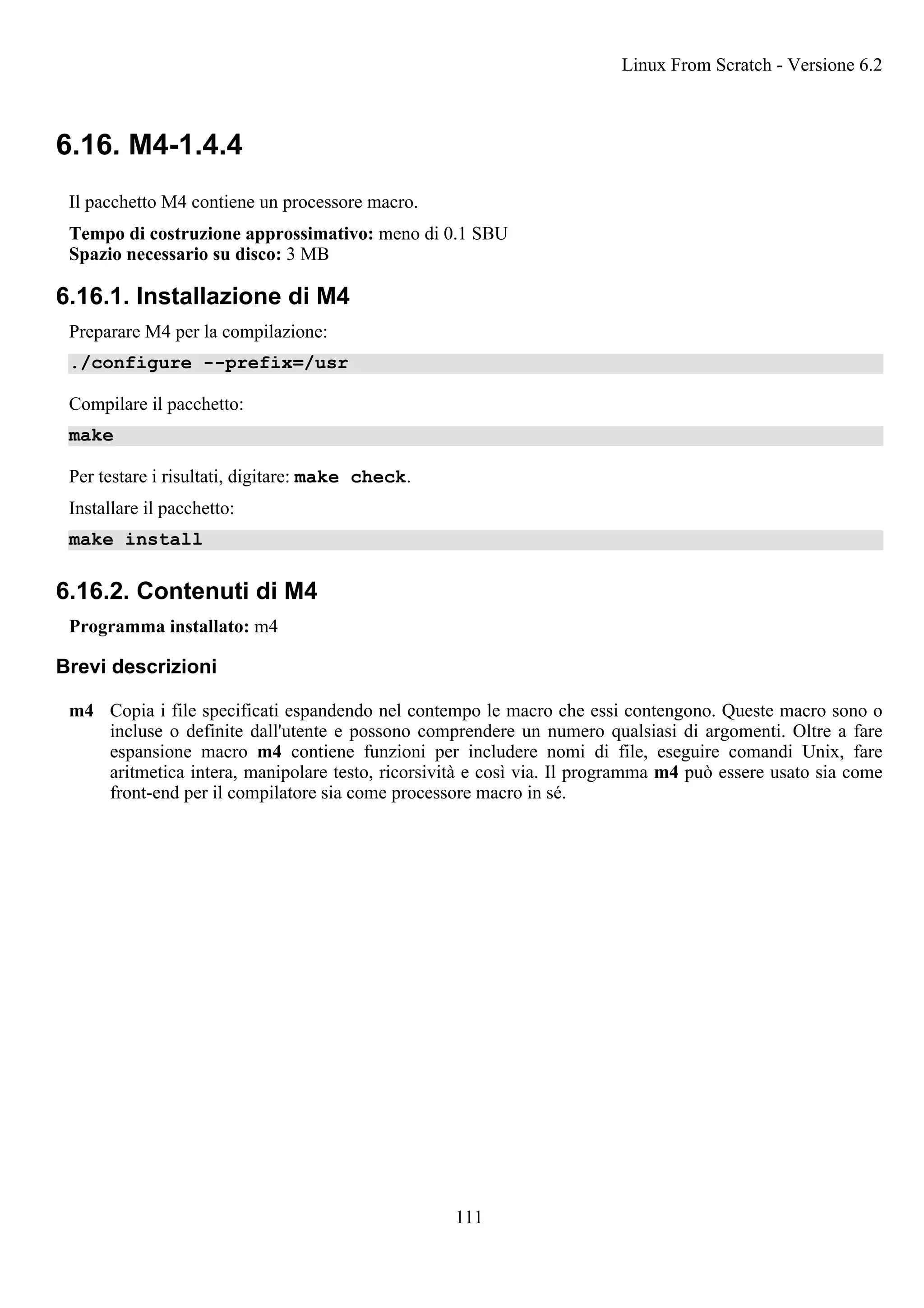 Linux From Scratch - Versione 6.2

6.16. M4-1.4.4

Il pacchetto M4 contiene un processore macro.

Tempo di costruzione approssimativo: meno di 0.1 SBU
Spazio necessario su disco: 3 MB

6.16.1. Installazione di M4

Preparare M4 per la compilazione:

./configure --prefix=/usr

Compilare il pacchetto:

make

Per testare i risultati, digitare: make check.

Installare il pacchetto:

make install

6.16.2. Contenuti di M4

Programma installato: m4

Brevi descrizioni

m4 Copia i file specificati espandendo nel contempo le macro che essi contengono. Queste macro sono o incluse o definite dall'utente e possono comprendere un numero qualsiasi di argomenti. Oltre a fare espansione macro m4 contiene funzioni per includere nomi di file, eseguire comandi Unix, fare aritmetica intera, manipolare testo, ricorsività e così via. Il programma m4 può essere usato sia come front-end per il compilatore sia come processore macro in sé.

111